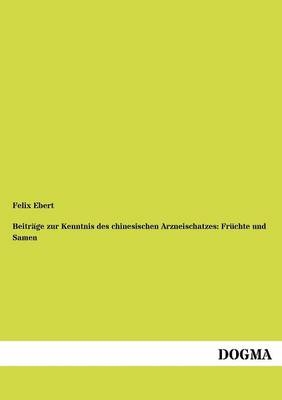 Felix Ebert

Beiträge zur Kenntnis des chinesischen Arzneischatzes: Früchte und Samen

DOGMA